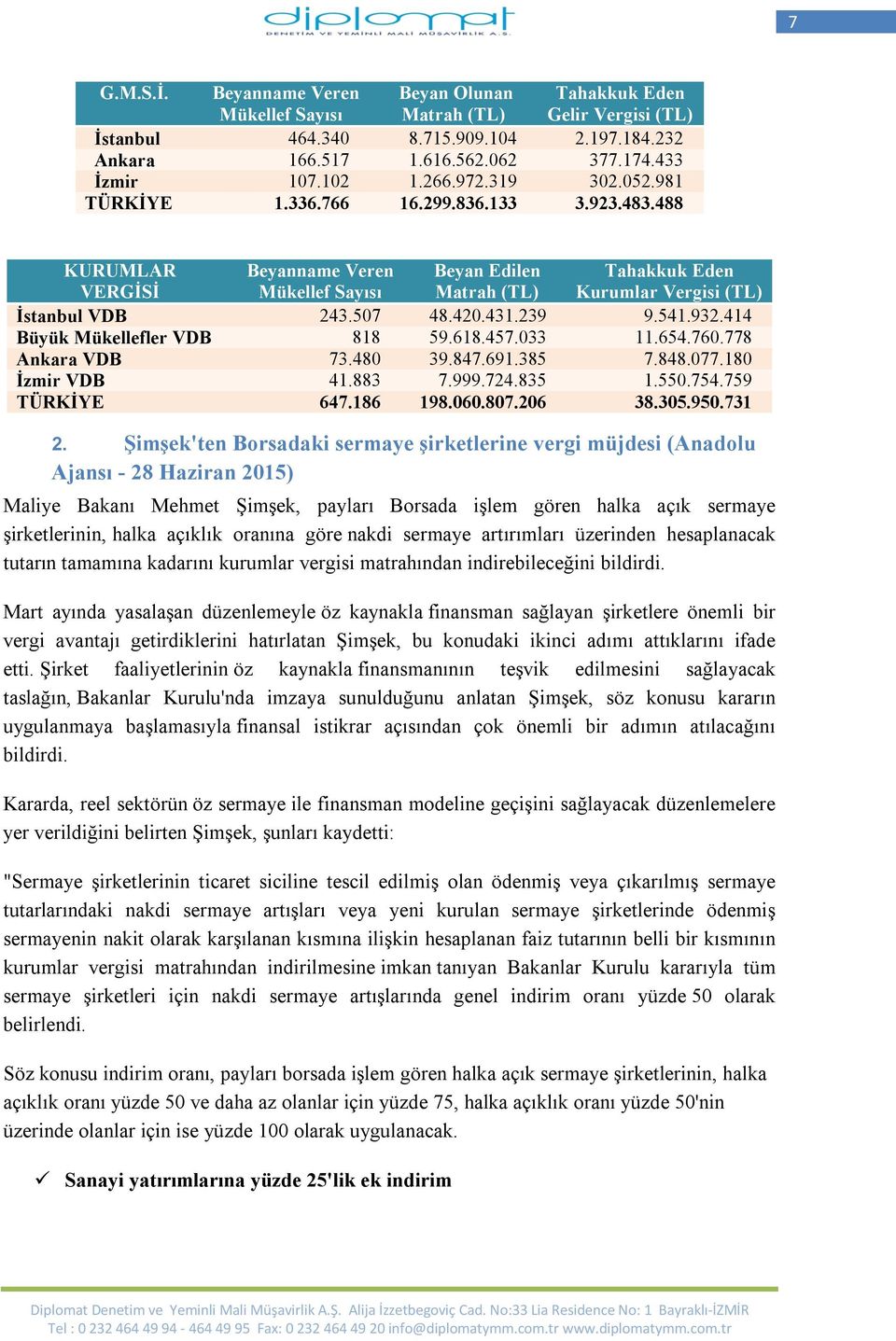 diplomat
DENETİM VE YEMİNLİ MALİ MÜŞAVİRLİK A.Ş.

7

| G.M.S.İ. | Beyanname Veren Mükellef Sayısı | Beyan Olunan Matrah (TL) | Tahakkuk Eden Gelir Vergisi (TL) |
|---|---|---|---|
| İstanbul | 464.340 | 8.715.909.104 | 2.197.184.232 |
| Ankara | 166.517 | 1.616.562.062 | 377.174.433 |
| İzmir | 107.102 | 1.266.972.319 | 302.052.981 |
| TÜRKİYE | 1.336.766 | 16.299.836.133 | 3.923.483.488 |

| KURUMLAR VERGİSİ | Beyanname Veren Mükellef Sayısı | Beyan Edilen Matrah (TL) | Tahakkuk Eden Kurumlar Vergisi (TL) |
|---|---|---|---|
| İstanbul VDB | 243.507 | 48.420.431.239 | 9.541.932.414 |
| Büyük Mükellefler VDB | 818 | 59.618.457.033 | 11.654.760.778 |
| Ankara VDB | 73.480 | 39.847.691.385 | 7.848.077.180 |
| İzmir VDB | 41.883 | 7.999.724.835 | 1.550.754.759 |
| TÜRKİYE | 647.186 | 198.060.807.206 | 38.305.950.731 |

2. Şimşek'ten Borsadaki sermaye şirketlerine vergi müjdesi (Anadolu Ajansı - 28 Haziran 2015)

Maliye Bakanı Mehmet Şimşek, payları Borsada işlem gören halka açık sermaye şirketlerinin, halka açıklık oranına göre nakdi sermaye artırımları üzerinden hesaplanacak tutarın tamamına kadarını kurumlar vergisi matrahından indirebileceğini bildirdi.

Mart ayında yasalaşan düzenlemeyle öz kaynakla finansman sağlayan şirketlere önemli bir vergi avantajı getirdiklerini hatırlatan Şimşek, bu konudaki ikinci adımı attıklarını ifade etti. Şirket faaliyetlerinin öz kaynakla finansmanının teşvik edilmesini sağlayacak taslağın, Bakanlar Kurulu'nda imzaya sunulduğunu anlatan Şimşek, söz konusu kararın uygulanmaya başlamasıyla finansal istikrar açısından çok önemli bir adımın atılacağını bildirdi.

Kararda, reel sektörün öz sermaye ile finansman modeline geçişini sağlayacak düzenlemelere yer verildiğini belirten Şimşek, şunları kaydetti:

"Sermaye şirketlerinin ticaret siciline tescil edilmiş olan ödenmiş veya çıkarılmış sermaye tutarlarındaki nakdi sermaye artışları veya yeni kurulan sermaye şirketlerinde ödenmiş sermayenin nakit olarak karşılanan kısmına ilişkin hesaplanan faiz tutarının belli bir kısmının kurumlar vergisi matrahından indirilmesine imkan tanıyan Bakanlar Kurulu kararıyla tüm sermaye şirketleri için nakdi sermaye artışlarında genel indirim oranı yüzde 50 olarak belirlendi.

Söz konusu indirim oranı, payları borsada işlem gören halka açık sermaye şirketlerinin, halka açıklık oranı yüzde 50 ve daha az olanlar için yüzde 75, halka açıklık oranı yüzde 50'nin üzerinde olanlar için ise yüzde 100 olarak uygulanacak.

✓ Sanayi yatırımlarına yüzde 25'lik ek indirim

Diplomat Denetim ve Yeminli Mali Müşavirlik A.Ş. Alija İzzetbegoviç Cad. No:33 Lia Residence No: 1 Bayraklı-İZMİR
Tel : 0 232 464 49 94 - 464 49 95 Fax: 0 232 464 49 20 info@diplomatymm.com.tr www.diplomatymm.com.tr